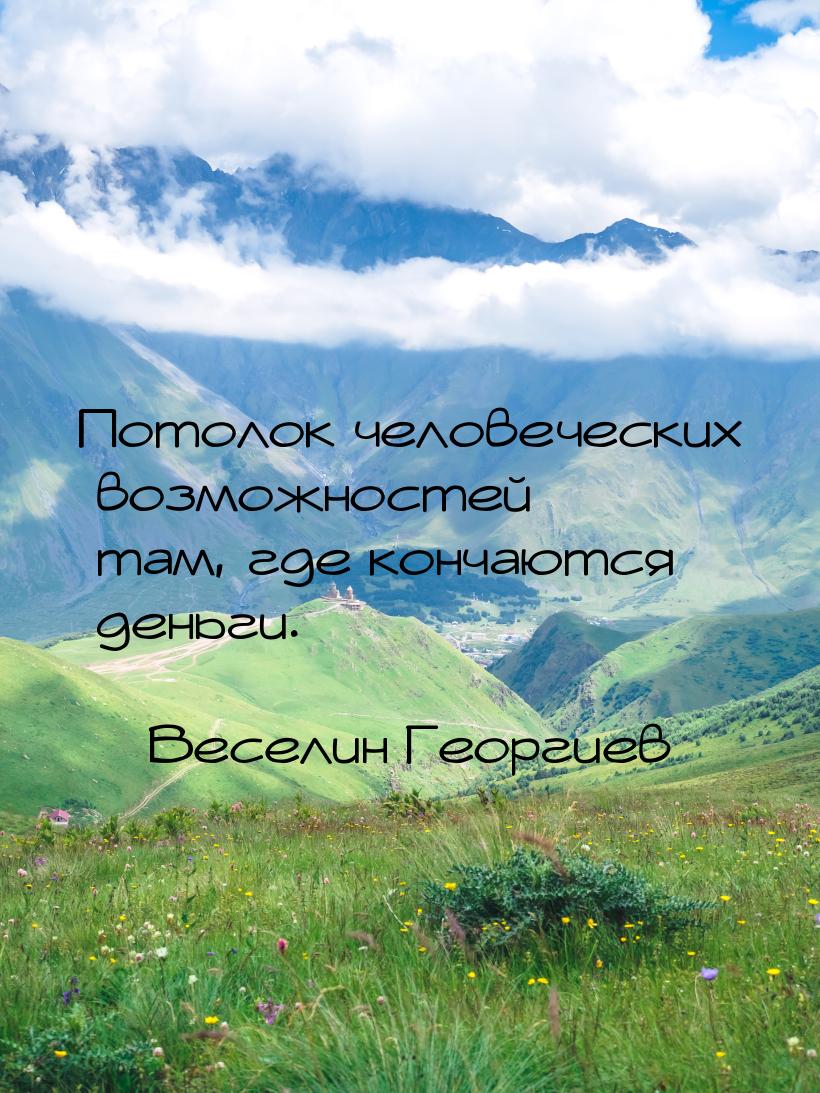 Потолок человеческих возможностей там, где кончаются деньги.

Веселин Георгиев